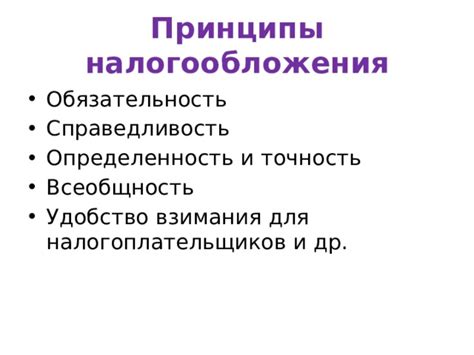 Принципы налогообложения

• Обязательность
• Справедливость
• Определенность и точность
• Всеобщность
• Удобство взимания для налогоплательщиков и др.